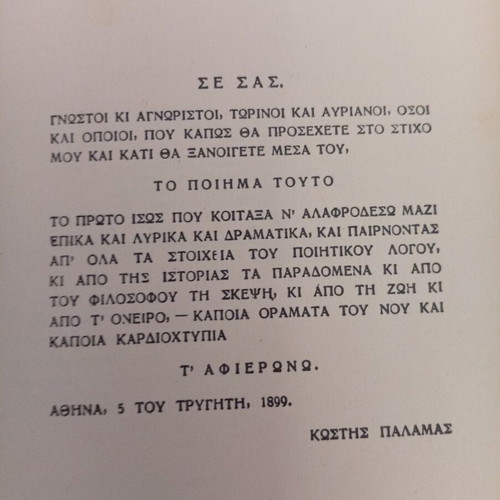 ΣΕ ΣΑΣ,

ΓΝΩΣΤΟΙ ΚΙ ΑΓΝΩΡΙΣΤΟΙ, ΤΩΡΙΝΟΙ ΚΑΙ ΑΥΡΙΑΝΟΙ, ΟΣΟΙ ΚΑΙ ΟΠΟΙΟΙ, ΠΟΥ ΚΑΠΩΣ ΘΑ ΠΡΟΣΕΧΕΤΕ ΣΤΟ ΣΤΙΧΟ ΜΟΥ ΚΑΙ ΚΑΤΙ ΘΑ ΞΑΝΟΙΓΕΤΕ ΜΕΣΑ ΤΟΥ,

ΤΟ ΠΟΙΗΜΑ ΤΟΥΤΟ

ΤΟ ΠΡΩΤΟ ΙΣΩΣ ΠΟΥ ΚΟΙΤΑΞΑ Ν' ΑΛΑΦΡΟΔΕΣΩ ΜΑΖΙ ΕΠΙΚΑ ΚΑΙ ΛΥΡΙΚΑ ΚΑΙ ΔΡΑΜΑΤΙΚΑ, ΚΑΙ ΠΑΙΡΝΟΝΤΑΣ ΑΠ' ΟΛΑ ΤΑ ΣΤΟΙΧΕΙΑ ΤΟΥ ΠΟΙΗΤΙΚΟΥ ΛΟΓΟΥ, ΚΙ ΑΠΟ ΤΗΣ ΙΣΤΟΡΙΑΣ ΤΑ ΠΑΡΑΔΟΜΕΝΑ ΚΙ ΑΠΟ ΤΟΥ ΦΙΛΟΣΟΦΟΥ ΤΗ ΣΚΕΨΗ, ΚΙ ΑΠΟ ΤΗ ΖΩΗ ΚΙ ΑΠΟ Τ' ΟΝΕΙΡΟ, — ΚΑΠΟΙΑ ΟΡΑΜΑΤΑ ΤΟΥ ΝΟΥ ΚΑΙ ΚΑΠΟΙΑ ΚΑΡΔΙΟΧΤΥΠΙΑ

Τ' ΑΦΙΕΡΩΝΩ.

ΑΘΗΝΑ, 5 ΤΟΥ ΤΡΥΓΗΤΗ, 1899.

ΚΩΣΤΗΣ ΠΑΛΑΜΑΣ